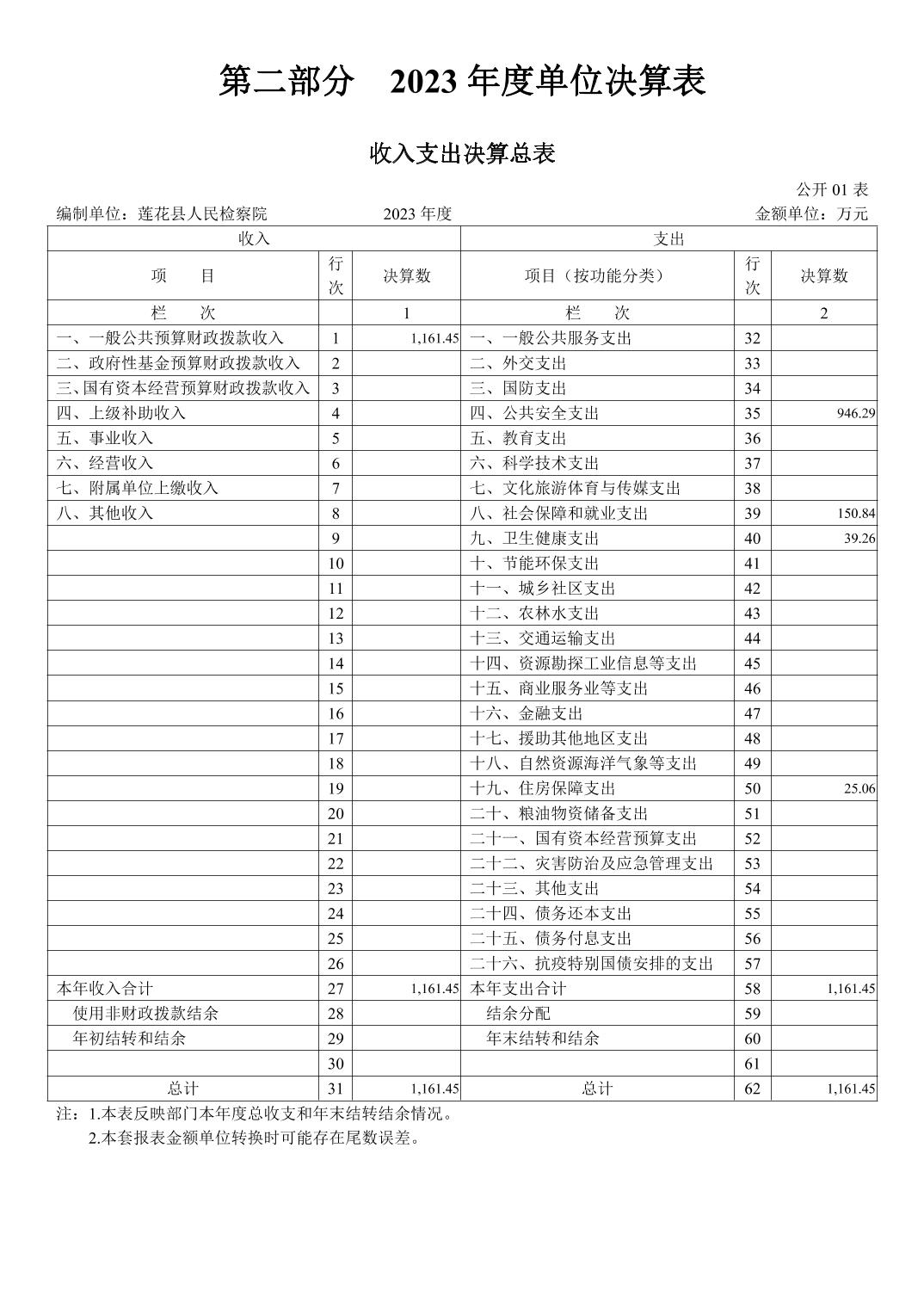 第二部分　2023 年度单位决算表

收入支出决算总表

公开 01 表

编制单位：莲花县人民检察院　　2023 年度　　金额单位：万元

| 收入 | | | 支出 | | |
|---|---|---|---|---|---|
| 项　　目 | 行次 | 决算数 | 项目（按功能分类） | 行次 | 决算数 |
| 栏　　次 | | 1 | 栏　　次 | | 2 |
| 一、一般公共预算财政拨款收入 | 1 | 1,161.45 | 一、一般公共服务支出 | 32 | |
| 二、政府性基金预算财政拨款收入 | 2 | | 二、外交支出 | 33 | |
| 三、国有资本经营预算财政拨款收入 | 3 | | 三、国防支出 | 34 | |
| 四、上级补助收入 | 4 | | 四、公共安全支出 | 35 | 946.29 |
| 五、事业收入 | 5 | | 五、教育支出 | 36 | |
| 六、经营收入 | 6 | | 六、科学技术支出 | 37 | |
| 七、附属单位上缴收入 | 7 | | 七、文化旅游体育与传媒支出 | 38 | |
| 八、其他收入 | 8 | | 八、社会保障和就业支出 | 39 | 150.84 |
| | 9 | | 九、卫生健康支出 | 40 | 39.26 |
| | 10 | | 十、节能环保支出 | 41 | |
| | 11 | | 十一、城乡社区支出 | 42 | |
| | 12 | | 十二、农林水支出 | 43 | |
| | 13 | | 十三、交通运输支出 | 44 | |
| | 14 | | 十四、资源勘探工业信息等支出 | 45 | |
| | 15 | | 十五、商业服务业等支出 | 46 | |
| | 16 | | 十六、金融支出 | 47 | |
| | 17 | | 十七、援助其他地区支出 | 48 | |
| | 18 | | 十八、自然资源海洋气象等支出 | 49 | |
| | 19 | | 十九、住房保障支出 | 50 | 25.06 |
| | 20 | | 二十、粮油物资储备支出 | 51 | |
| | 21 | | 二十一、国有资本经营预算支出 | 52 | |
| | 22 | | 二十二、灾害防治及应急管理支出 | 53 | |
| | 23 | | 二十三、其他支出 | 54 | |
| | 24 | | 二十四、债务还本支出 | 55 | |
| | 25 | | 二十五、债务付息支出 | 56 | |
| | 26 | | 二十六、抗疫特别国债安排的支出 | 57 | |
| 本年收入合计 | 27 | 1,161.45 | 本年支出合计 | 58 | 1,161.45 |
| 使用非财政拨款结余 | 28 | | 结余分配 | 59 | |
| 年初结转和结余 | 29 | | 年末结转和结余 | 60 | |
| | 30 | | | 61 | |
| 总计 | 31 | 1,161.45 | 总计 | 62 | 1,161.45 |

注：1.本表反映部门本年度总收支和年末结转结余情况。
2.本套报表金额单位转换时可能存在尾数误差。